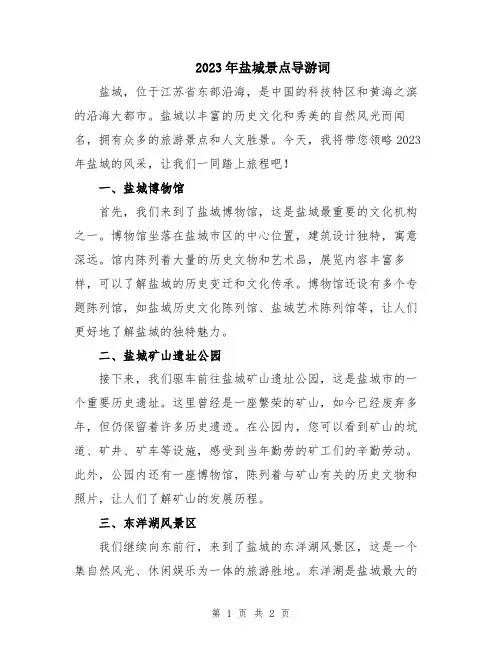 2023年盐城景点导游词

盐城，位于江苏省东部沿海，是中国的科技特区和黄海之滨的沿海大都市。盐城以丰富的历史文化和秀美的自然风光而闻名，拥有众多的旅游景点和人文胜景。今天，我将带您领略2023年盐城的风采，让我们一同踏上旅程吧！

一、盐城博物馆

首先，我们来到了盐城博物馆，这是盐城最重要的文化机构之一。博物馆坐落在盐城市区的中心位置，建筑设计独特，寓意深远。馆内陈列着大量的历史文物和艺术品，展览内容丰富多样，可以了解盐城的历史变迁和文化传承。博物馆还设有多个专题陈列馆，如盐城历史文化陈列馆、盐城艺术陈列馆等，让人们更好地了解盐城的独特魅力。

二、盐城矿山遗址公园

接下来，我们驱车前往盐城矿山遗址公园，这是盐城市的一个重要历史遗址。这里曾经是一座繁荣的矿山，如今已经废弃多年，但仍保留着许多历史遗迹。在公园内，您可以看到矿山的坑道、矿井、矿车等设施，感受到当年勤劳的矿工们的辛勤劳动。此外，公园内还有一座博物馆，陈列着与矿山有关的历史文物和照片，让人们了解矿山的发展历程。

三、东洋湖风景区

我们继续向东前行，来到了盐城的东洋湖风景区，这是一个集自然风光、休闲娱乐为一体的旅游胜地。东洋湖是盐城最大的

第 1 页 共 2 页